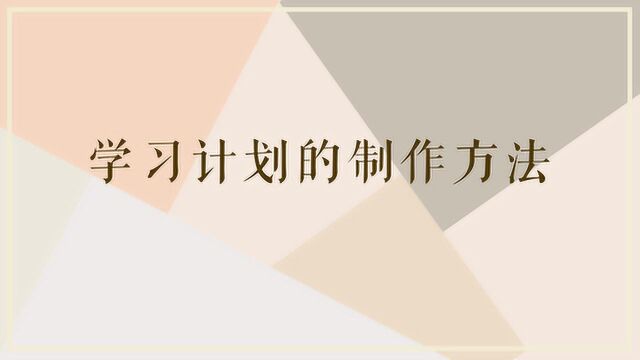 学习计划的制作方法